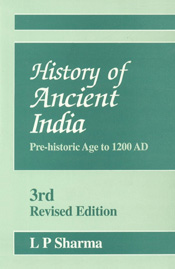 History of Ancient India

Pre-historic Age to 1200 AD

3rd
Revised Edition

L P Sharma